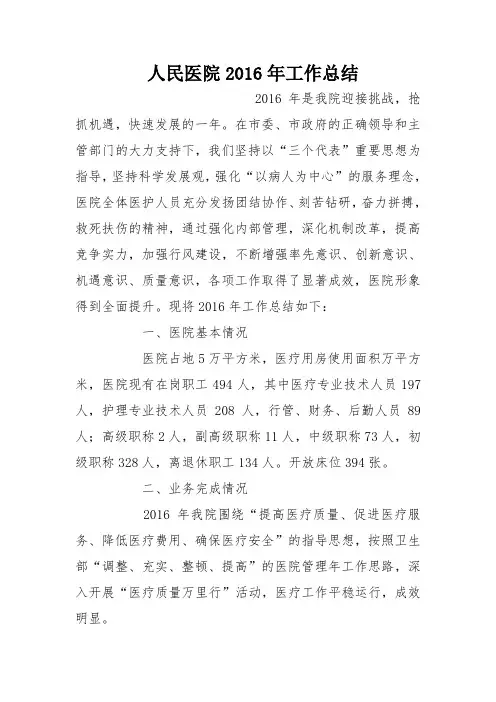 人民医院 2016 年工作总结

2016 年是我院迎接挑战，抢抓机遇，快速发展的一年。在市委、市政府的正确领导和主管部门的大力支持下，我们坚持以“三个代表”重要思想为指导，坚持科学发展观，强化“以病人为中心”的服务理念，医院全体医护人员充分发扬团结协作、刻苦钻研，奋力拼搏，救死扶伤的精神，通过强化内部管理，深化机制改革，提高竞争实力，加强行风建设，不断增强率先意识、创新意识、机遇意识、质量意识，各项工作取得了显著成效，医院形象得到全面提升。现将 2016 年工作总结如下：

一、医院基本情况

医院占地 5 万平方米，医疗用房使用面积万平方米，医院现有在岗职工 494 人，其中医疗专业技术人员 197 人，护理专业技术人员 208 人，行管、财务、后勤人员 89 人；高级职称 2 人，副高级职称 11 人，中级职称 73 人，初级职称 328 人，离退休职工 134 人。开放床位 394 张。

二、业务完成情况

2016 年我院围绕“提高医疗质量、促进医疗服务、降低医疗费用、确保医疗安全”的指导思想，按照卫生部“调整、充实、整顿、提高”的医院管理年工作思路，深入开展“医疗质量万里行”活动，医疗工作平稳运行，成效明显。